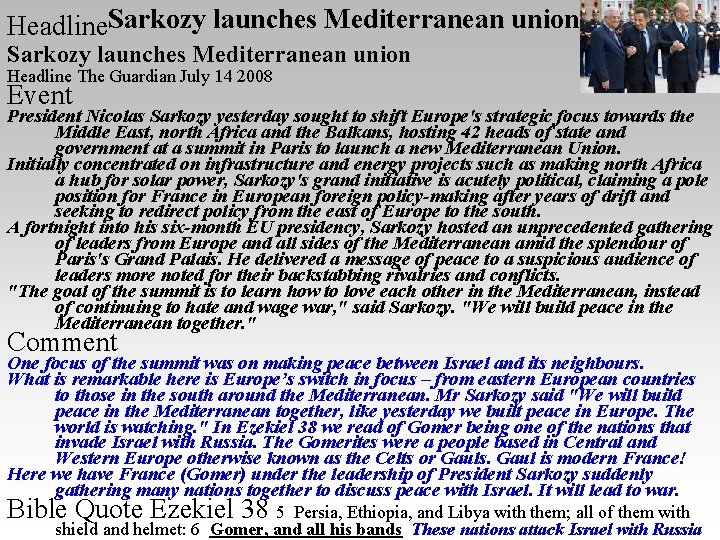 Headline Sarkozy launches Mediterranean union

Sarkozy launches Mediterranean union

Headline The Guardian July 14 2008

Event

President Nicolas Sarkozy yesterday sought to shift Europe's strategic focus towards the Middle East, north Africa and the Balkans, hosting 42 heads of state and government at a summit in Paris to launch a new Mediterranean Union.

Initially concentrated on infrastructure and energy projects such as making north Africa a hub for solar power, Sarkozy's grand initiative is acutely political, claiming a pole position for France in European foreign policy-making after years of drift and seeking to redirect policy from the east of Europe to the south.

A fortnight into his six-month EU presidency, Sarkozy hosted an unprecedented gathering of leaders from Europe and all sides of the Mediterranean amid the splendour of Paris's Grand Palais. He delivered a message of peace to a suspicious audience of leaders more noted for their backstabbing rivalries and conflicts.

"The goal of the summit is to learn how to love each other in the Mediterranean, instead of continuing to hate and wage war," said Sarkozy. "We will build peace in the Mediterranean together."

Comment

One focus of the summit was on making peace between Israel and its neighbours.

What is remarkable here is Europe's switch in focus – from eastern European countries to those in the south around the Mediterranean. Mr Sarkozy said "We will build peace in the Mediterranean together, like yesterday we built peace in Europe. The world is watching." In Ezekiel 38 we read of Gomer being one of the nations that invade Israel with Russia. The Gomerites were a people based in Central and Western Europe otherwise known as the Celts or Gauls. Gaul is modern France!

Here we have France (Gomer) under the leadership of President Sarkozy suddenly gathering many nations together to discuss peace with Israel. It will lead to war.

Bible Quote Ezekiel 38 5 Persia, Ethiopia, and Libya with them; all of them with shield and helmet: 6 Gomer, and all his bands These nations attack Israel with Russia